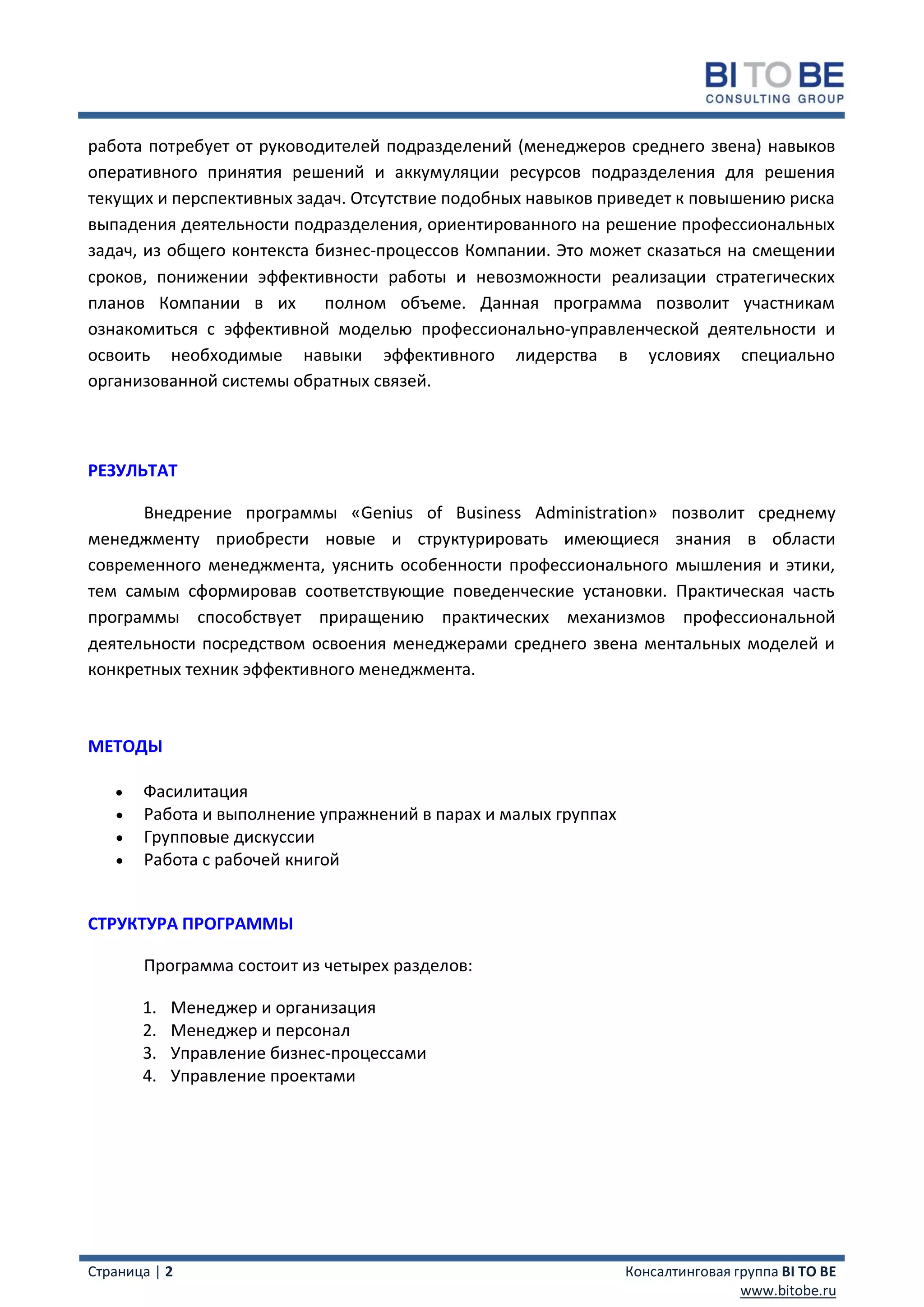 BI TO BE
CONSULTING GROUP

работа потребует от руководителей подразделений (менеджеров среднего звена) навыков оперативного принятия решений и аккумуляции ресурсов подразделения для решения текущих и перспективных задач. Отсутствие подобных навыков приведет к повышению риска выпадения деятельности подразделения, ориентированного на решение профессиональных задач, из общего контекста бизнес-процессов Компании. Это может сказаться на смещении сроков, понижении эффективности работы и невозможности реализации стратегических планов Компании в их полном объеме. Данная программа позволит участникам ознакомиться с эффективной моделью профессионально-управленческой деятельности и освоить необходимые навыки эффективного лидерства в условиях специально организованной системы обратных связей.

РЕЗУЛЬТАТ

Внедрение программы «Genius of Business Administration» позволит среднему менеджменту приобрести новые и структурировать имеющиеся знания в области современного менеджмента, уяснить особенности профессионального мышления и этики, тем самым сформировав соответствующие поведенческие установки. Практическая часть программы способствует приращению практических механизмов профессиональной деятельности посредством освоения менеджерами среднего звена ментальных моделей и конкретных техник эффективного менеджмента.

МЕТОДЫ

• Фасилитация
• Работа и выполнение упражнений в парах и малых группах
• Групповые дискуссии
• Работа с рабочей книгой

СТРУКТУРА ПРОГРАММЫ

Программа состоит из четырех разделов:

1. Менеджер и организация
2. Менеджер и персонал
3. Управление бизнес-процессами
4. Управление проектами

Страница | 2
Консалтинговая группа BI TO BE
www.bitobe.ru